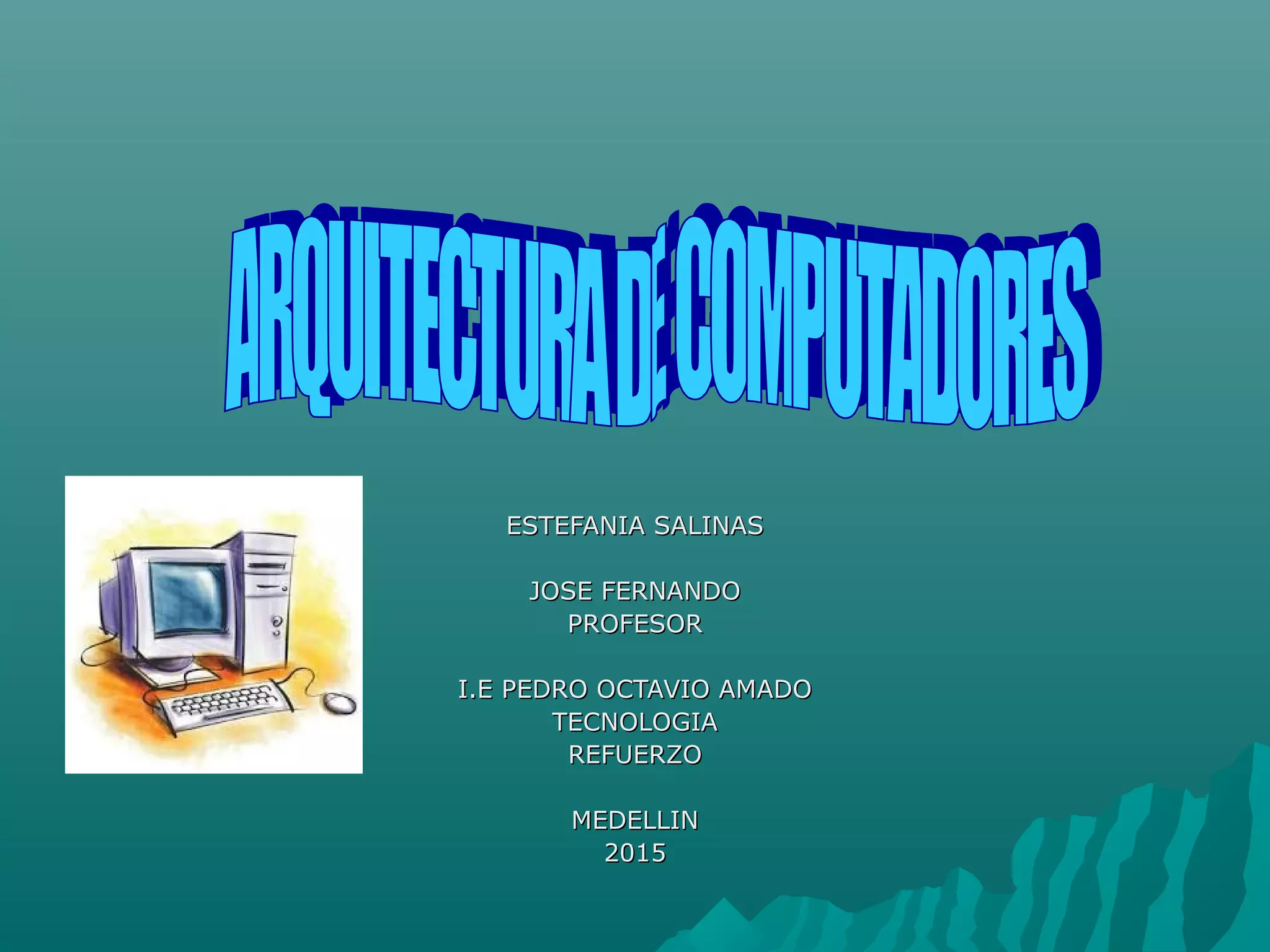 ARQUITECTURA DE COMPUTADORES

ESTEFANIA SALINAS

JOSE FERNANDO
PROFESOR

I.E PEDRO OCTAVIO AMADO
TECNOLOGIA
REFUERZO

MEDELLIN
2015